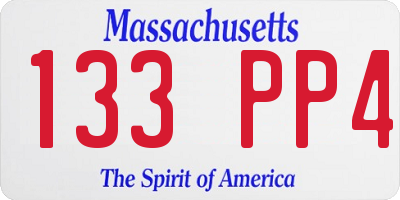 Massachusetts

133 PP4

The Spirit of America